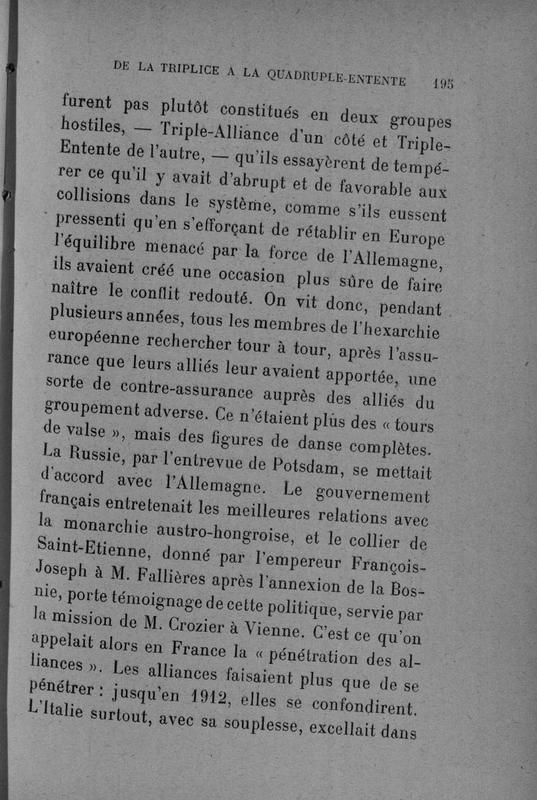 DE LA TRIPLICE A LA QUADRUPLE-ENTENTE 195

furent pas plutôt constitués en deux groupes hostiles, — Triple-Alliance d'un côté et Triple-Entente de l'autre, — qu'ils essayèrent de tempérer ce qu'il y avait d'abrupt et de favorable aux collisions dans le système, comme s'ils eussent pressenti qu'en s'efforçant de rétablir en Europe l'équilibre menacé par la force de l'Allemagne, ils avaient créé une occasion plus sûre de faire naître le conflit redouté. On vit donc, pendant plusieurs années, tous les membres de l'hexarchie européenne rechercher tour à tour, après l'assurance que leurs alliés leur avaient apportée, une sorte de contre-assurance auprès des alliés du groupement adverse. Ce n'étaient plus des « tours de valse », mais des figures de danse complètes. La Russie, par l'entrevue de Potsdam, se mettait d'accord avec l'Allemagne. Le gouvernement français entretenait les meilleures relations avec la monarchie austro-hongroise, et le collier de Saint-Etienne, donné par l'empereur François-Joseph à M. Fallières après l'annexion de la Bosnie, porte témoignage de cette politique, servie par la mission de M. Crozier à Vienne. C'est ce qu'on appelait alors en France la « pénétration des alliances ». Les alliances faisaient plus que de se pénétrer : jusqu'en 1912, elles se confondirent. L'Italie surtout, avec sa souplesse, excellait dans